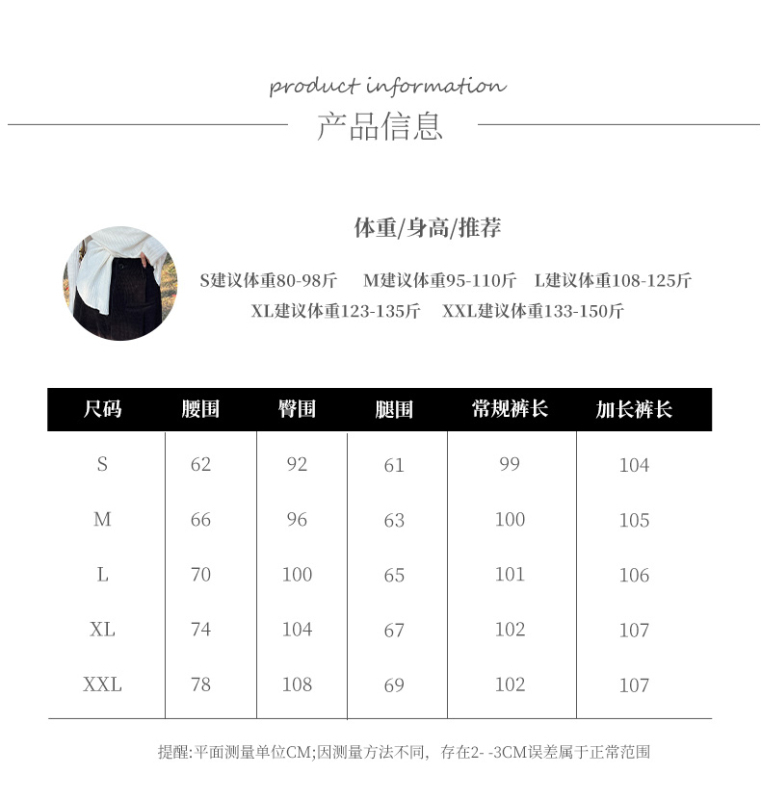 product information

产品信息

体重/身高/推荐

S建议体重80-98斤　M建议体重95-110斤　L建议体重108-125斤
XL建议体重123-135斤　XXL建议体重133-150斤

| 尺码 | 腰围 | 臀围 | 腿围 | 常规裤长 | 加长裤长 |
|---|---|---|---|---|---|
| S | 62 | 92 | 61 | 99 | 104 |
| M | 66 | 96 | 63 | 100 | 105 |
| L | 70 | 100 | 65 | 101 | 106 |
| XL | 74 | 104 | 67 | 102 | 107 |
| XXL | 78 | 108 | 69 | 102 | 107 |

提醒:平面测量单位CM;因测量方法不同，存在2- -3CM误差属于正常范围